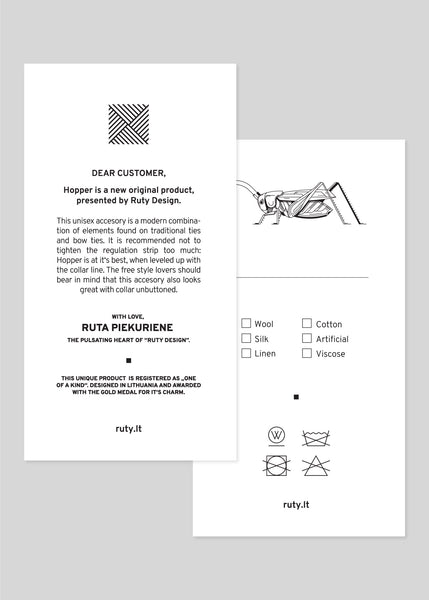 DEAR CUSTOMER,

Hopper is a new original product, presented by Ruty Design.

This unisex accesory is a modern combination of elements found on traditional ties and bow ties. It is recommended not to tighten the regulation strip too much: Hopper is at it's best, when leveled up with the collar line. The free style lovers should bear in mind that this accesory also looks great with collar unbuttoned.

WITH LOVE,
RUTA PIEKURIENE
THE PULSATING HEART OF "RUTY DESIGN".

THIS UNIQUE PRODUCT IS REGISTERED AS „ONE OF A KIND". DESIGNED IN LITHUANIA AND AWARDED WITH THE GOLD MEDAL FOR IT'S CHARM.

ruty.lt

Wool
Silk
Linen
Cotton
Artificial
Viscose

W

ruty.lt